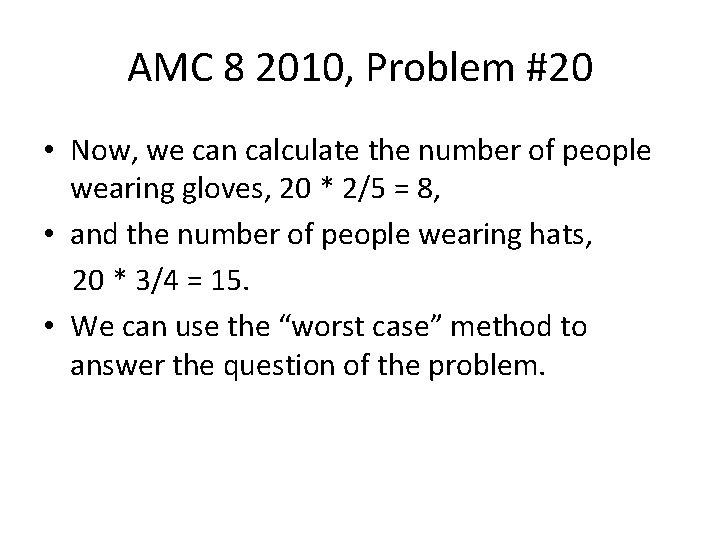 AMC 8 2010, Problem #20

• Now, we can calculate the number of people wearing gloves, 20 * 2/5 = 8,

• and the number of people wearing hats,

20 * 3/4 = 15.

• We can use the “worst case” method to answer the question of the problem.